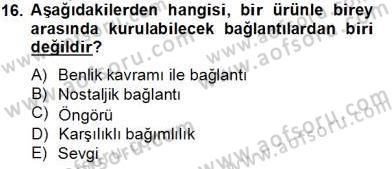 16. Aşağıdakilerden hangisi, bir ürünle birey arasında kurulabilecek bağlantılardan biri değildir?

A) Benlik kavramı ile bağlantı
B) Nostaljik bağlantı
C) Öngörü
D) Karşılıklı bağımlılık
E) Sevgi

www.aofsoru.com